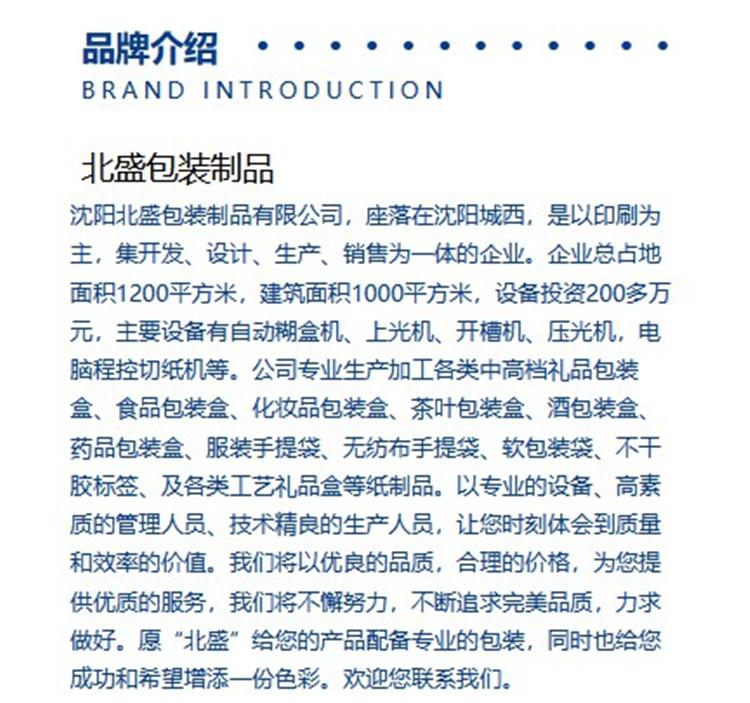 品牌介绍
BRAND INTRODUCTION

北盛包装制品

沈阳北盛包装制品有限公司，座落在沈阳城西，是以印刷为主，集开发、设计、生产、销售为一体的企业。企业总占地面积1200平方米，建筑面积1000平方米，设备投资200多万元，主要设备有自动糊盒机、上光机、开槽机、压光机，电脑程控切纸机等。公司专业生产加工各类中高档礼品包装盒、食品包装盒、化妆品包装盒、茶叶包装盒、酒包装盒、药品包装盒、服装手提袋、无纺布手提袋、软包装袋、不干胶标签、及各类工艺礼品盒等纸制品。以专业的设备、高素质的管理人员、技术精良的生产人员，让您时刻体会到质量和效率的价值。我们将以优良的品质，合理的价格，为您提供优质的服务，我们将不懈努力，不断追求完美品质，力求做好。原“北盛”给您的产品配备专业的包装，同时也给您成功和希望增添一份色彩。欢迎您联系我们。